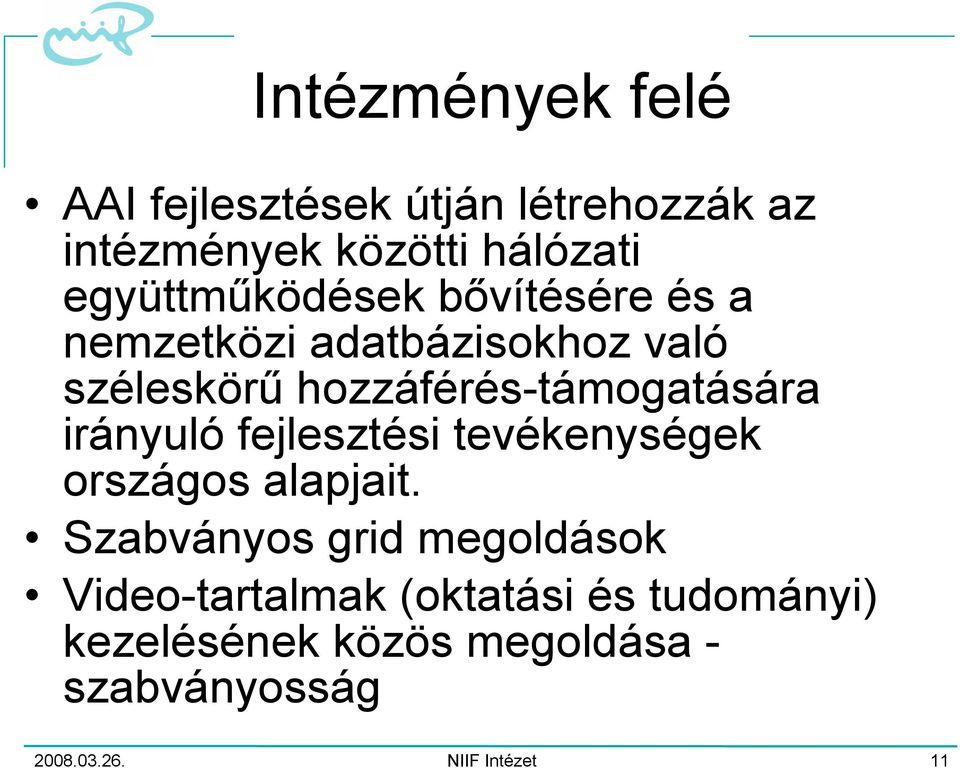 niif

Intézmények felé

• AAI fejlesztések útján létrehozzák az intézmények közötti hálózati együttműködések bővítésére és a nemzetközi adatbázisokhoz való széleskörű hozzáférés-támogatására irányuló fejlesztési tevékenységek országos alapjait.
• Szabványos grid megoldások
• Video-tartalmak (oktatási és tudományi) kezelésének közös megoldása - szabványosság

2008.03.26. NIIF Intézet 11